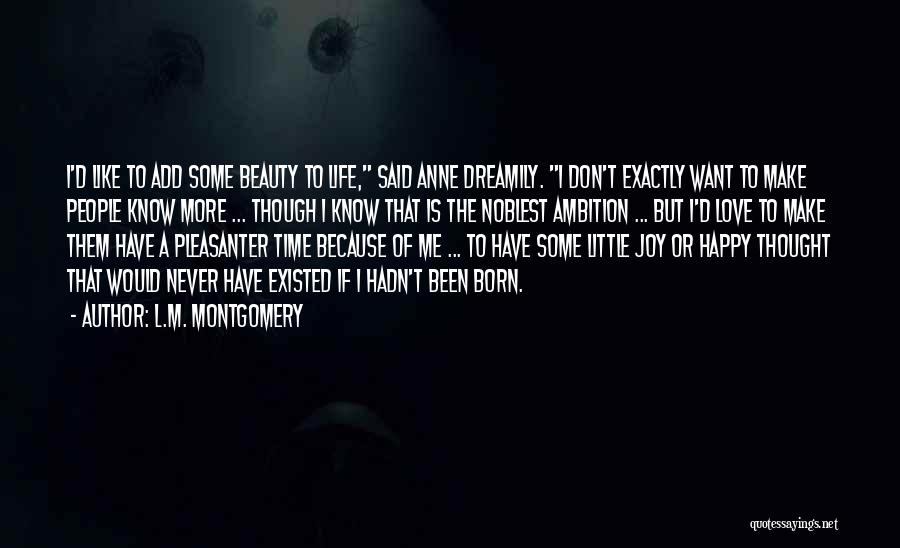 I'D LIKE TO ADD SOME BEAUTY TO LIFE," SAID ANNE DREAMILY. "I DON'T EXACTLY WANT TO MAKE PEOPLE KNOW MORE ... THOUGH I KNOW THAT IS THE NOBLEST AMBITION ... BUT I'D LOVE TO MAKE THEM HAVE A PLEASANTER TIME BECAUSE OF ME ... TO HAVE SOME LITTLE JOY OR HAPPY THOUGHT THAT WOULD NEVER HAVE EXISTED IF I HADN'T BEEN BORN.

- AUTHOR: L.M. MONTGOMERY

quotessayings.net